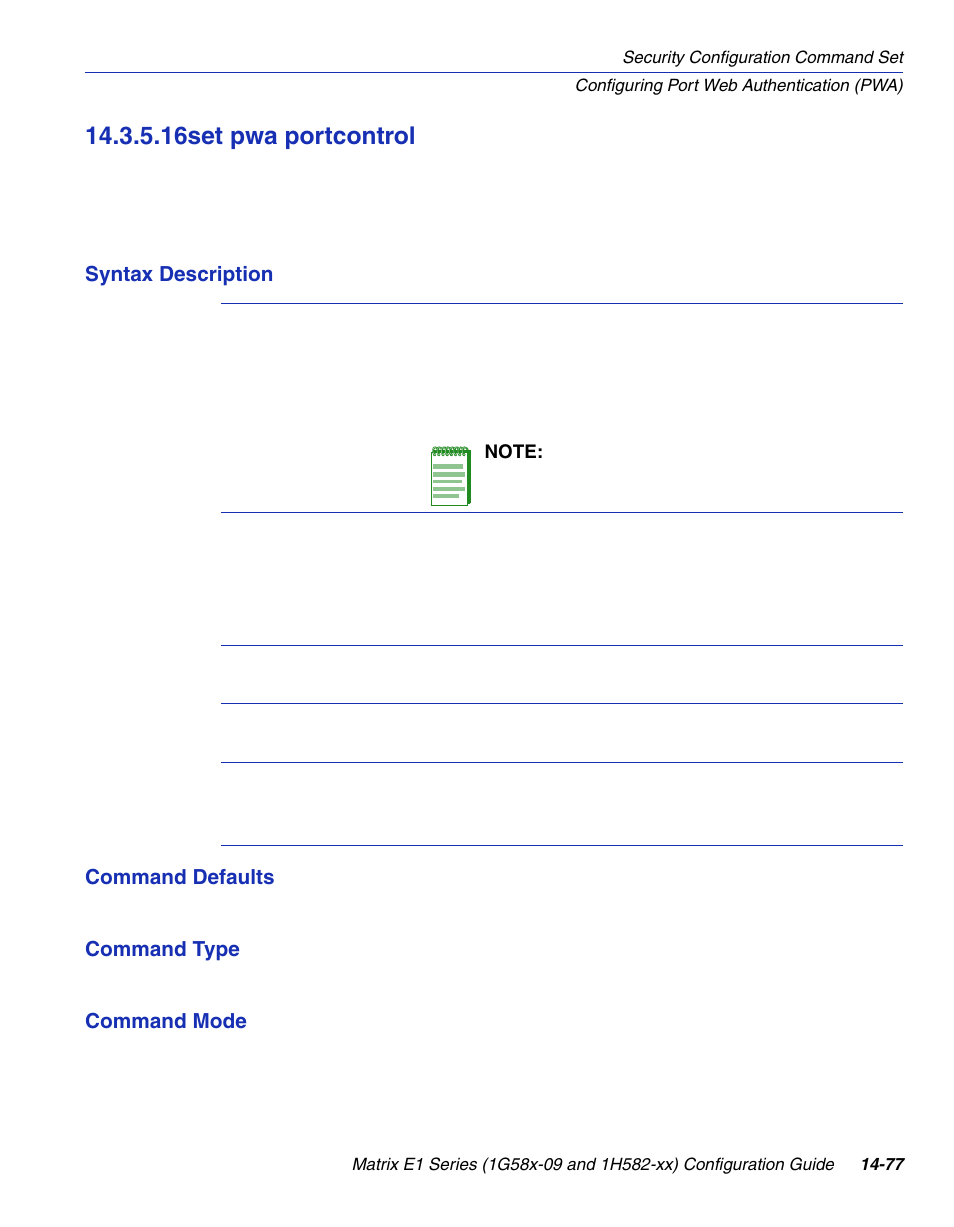 Security Configuration Command Set

Configuring Port Web Authentication (PWA)

14.3.5.16set pwa portcontrol

Syntax Description

NOTE:

Command Defaults

Command Type

Command Mode

Matrix E1 Series (1G58x-09 and 1H582-xx) Configuration Guide 14-77